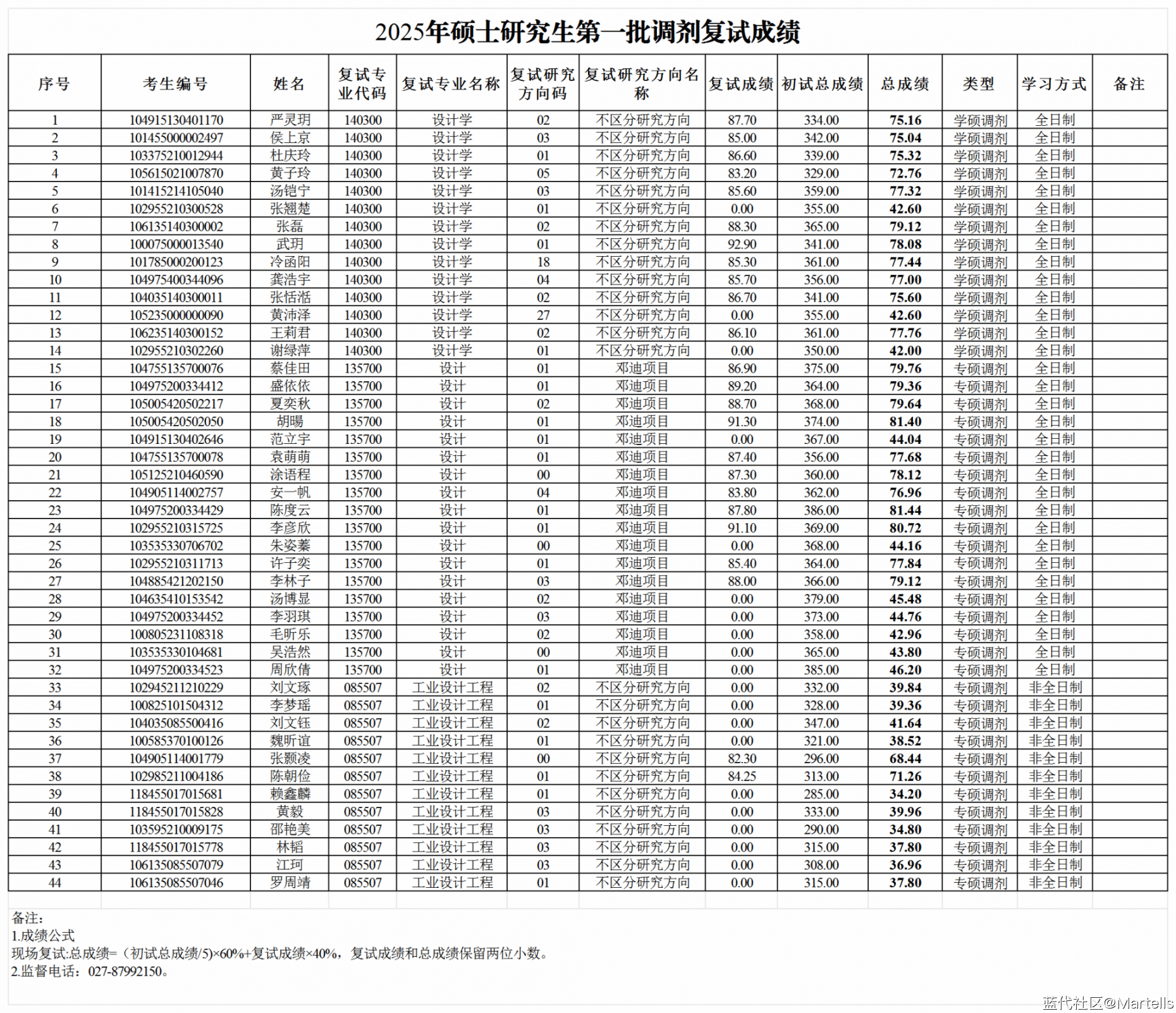 2025年硕士研究生第一批调剂复试成绩

| 序号 | 考生编号 | 姓名 | 复试专业代码 | 复试专业名称 | 复试研究方向码 | 复试研究方向名称 | 复试成绩 | 初试总成绩 | 总成绩 | 类型 | 学习方式 | 备注 |
|---|---|---|---|---|---|---|---|---|---|---|---|---|
| 1 | 104915130401170 | 严灵玥 | 140300 | 设计学 | 02 | 不区分研究方向 | 87.70 | 334.00 | 75.16 | 学硕调剂 | 全日制 | |
| 2 | 101455000002497 | 侯上京 | 140300 | 设计学 | 03 | 不区分研究方向 | 85.00 | 342.00 | 75.04 | 学硕调剂 | 全日制 | |
| 3 | 103375210012944 | 杜庆玲 | 140300 | 设计学 | 01 | 不区分研究方向 | 86.60 | 339.00 | 75.32 | 学硕调剂 | 全日制 | |
| 4 | 105615021007870 | 黄子玲 | 140300 | 设计学 | 05 | 不区分研究方向 | 83.20 | 329.00 | 72.76 | 学硕调剂 | 全日制 | |
| 5 | 101415214105040 | 汤铠宁 | 140300 | 设计学 | 03 | 不区分研究方向 | 85.60 | 359.00 | 77.32 | 学硕调剂 | 全日制 | |
| 6 | 102955210300528 | 张翘楚 | 140300 | 设计学 | 01 | 不区分研究方向 | 0.00 | 355.00 | 42.60 | 学硕调剂 | 全日制 | |
| 7 | 106135140300002 | 张磊 | 140300 | 设计学 | 02 | 不区分研究方向 | 88.30 | 365.00 | 79.12 | 学硕调剂 | 全日制 | |
| 8 | 100075000013540 | 武玥 | 140300 | 设计学 | 01 | 不区分研究方向 | 92.90 | 341.00 | 78.08 | 学硕调剂 | 全日制 | |
| 9 | 101785000200123 | 冷函阳 | 140300 | 设计学 | 18 | 不区分研究方向 | 85.30 | 361.00 | 77.44 | 学硕调剂 | 全日制 | |
| 10 | 104975400344096 | 龚浩宇 | 140300 | 设计学 | 04 | 不区分研究方向 | 85.70 | 356.00 | 77.00 | 学硕调剂 | 全日制 | |
| 11 | 104035140300011 | 张恬湉 | 140300 | 设计学 | 02 | 不区分研究方向 | 86.70 | 341.00 | 75.60 | 学硕调剂 | 全日制 | |
| 12 | 105235000000090 | 黄沛泽 | 140300 | 设计学 | 27 | 不区分研究方向 | 0.00 | 355.00 | 42.60 | 学硕调剂 | 全日制 | |
| 13 | 106235140300152 | 王莉君 | 140300 | 设计学 | 02 | 不区分研究方向 | 86.10 | 361.00 | 77.76 | 学硕调剂 | 全日制 | |
| 14 | 102955210302260 | 谢绿萍 | 140300 | 设计学 | 01 | 不区分研究方向 | 0.00 | 350.00 | 42.00 | 学硕调剂 | 全日制 | |
| 15 | 104755135700076 | 蔡佳田 | 135700 | 设计 | 01 | 邓迪项目 | 86.90 | 375.00 | 79.76 | 专硕调剂 | 全日制 | |
| 16 | 104975200334412 | 盛依依 | 135700 | 设计 | 01 | 邓迪项目 | 89.20 | 364.00 | 79.36 | 专硕调剂 | 全日制 | |
| 17 | 105005420502217 | 夏奕秋 | 135700 | 设计 | 02 | 邓迪项目 | 88.70 | 368.00 | 79.64 | 专硕调剂 | 全日制 | |
| 18 | 105005420502050 | 胡暘 | 135700 | 设计 | 01 | 邓迪项目 | 91.30 | 374.00 | 81.40 | 专硕调剂 | 全日制 | |
| 19 | 104915130402646 | 范立宇 | 135700 | 设计 | 01 | 邓迪项目 | 0.00 | 367.00 | 44.04 | 专硕调剂 | 全日制 | |
| 20 | 104755135700078 | 袁萌萌 | 135700 | 设计 | 01 | 邓迪项目 | 87.40 | 356.00 | 77.68 | 专硕调剂 | 全日制 | |
| 21 | 105125210460590 | 涂语程 | 135700 | 设计 | 00 | 邓迪项目 | 87.30 | 360.00 | 78.12 | 专硕调剂 | 全日制 | |
| 22 | 104905114002757 | 安一帆 | 135700 | 设计 | 04 | 邓迪项目 | 83.80 | 362.00 | 76.96 | 专硕调剂 | 全日制 | |
| 23 | 104975200334429 | 陈度云 | 135700 | 设计 | 01 | 邓迪项目 | 87.80 | 386.00 | 81.44 | 专硕调剂 | 全日制 | |
| 24 | 102955210315725 | 李彦欣 | 135700 | 设计 | 01 | 邓迪项目 | 91.10 | 369.00 | 80.72 | 专硕调剂 | 全日制 | |
| 25 | 103535330706702 | 朱姿蓁 | 135700 | 设计 | 00 | 邓迪项目 | 0.00 | 368.00 | 44.16 | 专硕调剂 | 全日制 | |
| 26 | 102955210311713 | 许子奕 | 135700 | 设计 | 01 | 邓迪项目 | 85.40 | 364.00 | 77.84 | 专硕调剂 | 全日制 | |
| 27 | 104885421202150 | 李林子 | 135700 | 设计 | 03 | 邓迪项目 | 88.00 | 366.00 | 79.12 | 专硕调剂 | 全日制 | |
| 28 | 104635410153542 | 汤博显 | 135700 | 设计 | 02 | 邓迪项目 | 0.00 | 379.00 | 45.48 | 专硕调剂 | 全日制 | |
| 29 | 104975200334452 | 李羽琪 | 135700 | 设计 | 03 | 邓迪项目 | 0.00 | 373.00 | 44.76 | 专硕调剂 | 全日制 | |
| 30 | 100805231108318 | 毛昕乐 | 135700 | 设计 | 02 | 邓迪项目 | 0.00 | 358.00 | 42.96 | 专硕调剂 | 全日制 | |
| 31 | 103535330104681 | 吴浩然 | 135700 | 设计 | 00 | 邓迪项目 | 0.00 | 365.00 | 43.80 | 专硕调剂 | 全日制 | |
| 32 | 104975200334523 | 周欣倩 | 135700 | 设计 | 01 | 邓迪项目 | 0.00 | 385.00 | 46.20 | 专硕调剂 | 全日制 | |
| 33 | 102945211210229 | 刘文琢 | 085507 | 工业设计工程 | 02 | 不区分研究方向 | 0.00 | 332.00 | 39.84 | 专硕调剂 | 非全日制 | |
| 34 | 100825101504312 | 李梦瑶 | 085507 | 工业设计工程 | 01 | 不区分研究方向 | 0.00 | 328.00 | 39.36 | 专硕调剂 | 非全日制 | |
| 35 | 104035085500416 | 刘文钰 | 085507 | 工业设计工程 | 02 | 不区分研究方向 | 0.00 | 347.00 | 41.64 | 专硕调剂 | 非全日制 | |
| 36 | 100585370100126 | 魏昕谊 | 085507 | 工业设计工程 | 01 | 不区分研究方向 | 0.00 | 321.00 | 38.52 | 专硕调剂 | 非全日制 | |
| 37 | 104905114001779 | 张颢凌 | 085507 | 工业设计工程 | 00 | 不区分研究方向 | 82.30 | 296.00 | 68.44 | 专硕调剂 | 非全日制 | |
| 38 | 102985211004186 | 陈朝俭 | 085507 | 工业设计工程 | 01 | 不区分研究方向 | 84.25 | 313.00 | 71.26 | 专硕调剂 | 非全日制 | |
| 39 | 118455017015681 | 赖鑫麟 | 085507 | 工业设计工程 | 01 | 不区分研究方向 | 0.00 | 285.00 | 34.20 | 专硕调剂 | 非全日制 | |
| 40 | 118455017015828 | 黄毅 | 085507 | 工业设计工程 | 03 | 不区分研究方向 | 0.00 | 333.00 | 39.96 | 专硕调剂 | 非全日制 | |
| 41 | 103595210009175 | 邵艳美 | 085507 | 工业设计工程 | 03 | 不区分研究方向 | 0.00 | 290.00 | 34.80 | 专硕调剂 | 非全日制 | |
| 42 | 118455017015778 | 林韬 | 085507 | 工业设计工程 | 03 | 不区分研究方向 | 0.00 | 315.00 | 37.80 | 专硕调剂 | 非全日制 | |
| 43 | 106135085507079 | 江珂 | 085507 | 工业设计工程 | 03 | 不区分研究方向 | 0.00 | 308.00 | 36.96 | 专硕调剂 | 非全日制 | |
| 44 | 106135085507046 | 罗周靖 | 085507 | 工业设计工程 | 01 | 不区分研究方向 | 0.00 | 315.00 | 37.80 | 专硕调剂 | 非全日制 | |

备注:
1.成绩公式
现场复试:总成绩=（初试总成绩/5）×60%+复试成绩×40%，复试成绩和总成绩保留两位小数。
2.监督电话：027-87992150。

蓝代社区@Martells